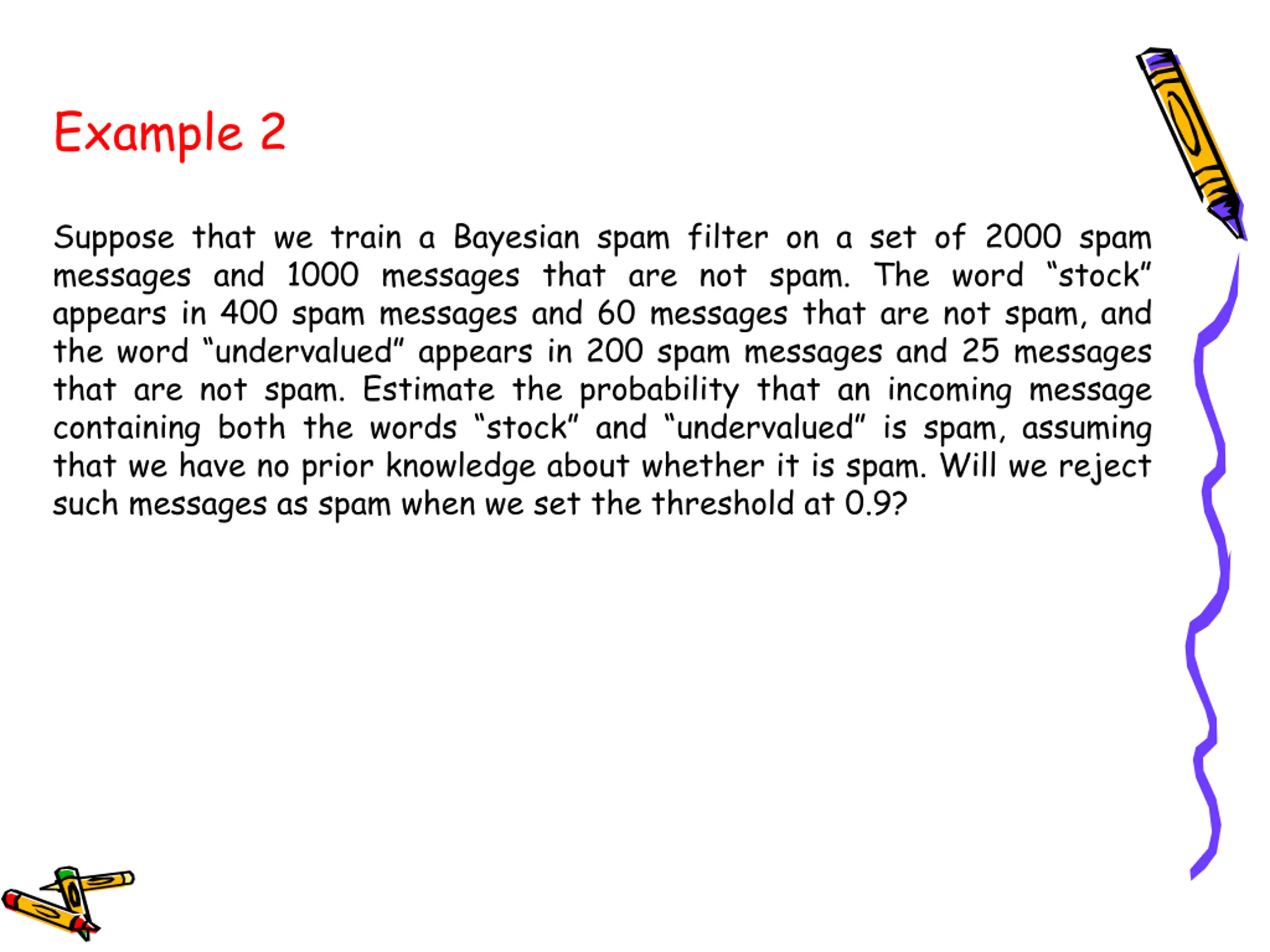 Example 2

Suppose that we train a Bayesian spam filter on a set of 2000 spam messages and 1000 messages that are not spam. The word “stock” appears in 400 spam messages and 60 messages that are not spam, and the word “undervalued” appears in 200 spam messages and 25 messages that are not spam. Estimate the probability that an incoming message containing both the words “stock” and “undervalued” is spam, assuming that we have no prior knowledge about whether it is spam. Will we reject such messages as spam when we set the threshold at 0.9?